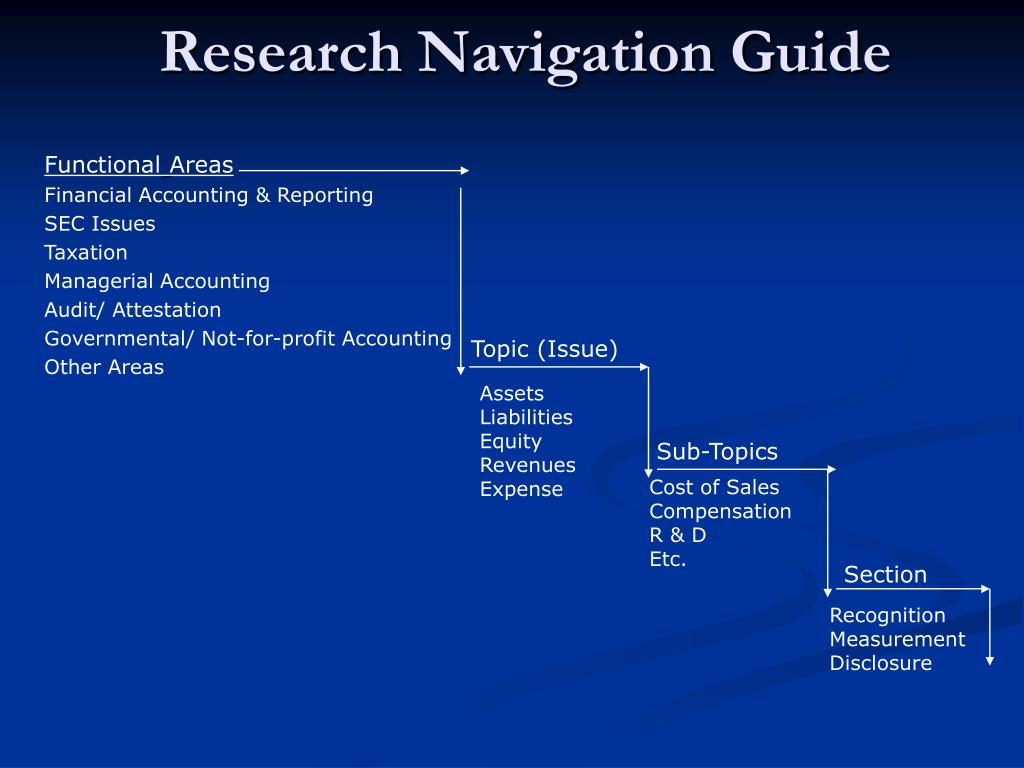 Research Navigation Guide

Functional Areas

Financial Accounting & Reporting
SEC Issues
Taxation
Managerial Accounting
Audit/ Attestation
Governmental/ Not-for-profit Accounting
Other Areas

Topic (Issue)

Assets
Liabilities
Equity
Revenues
Expense

Sub-Topics

Cost of Sales
Compensation
R & D
Etc.

Section

Recognition
Measurement
Disclosure